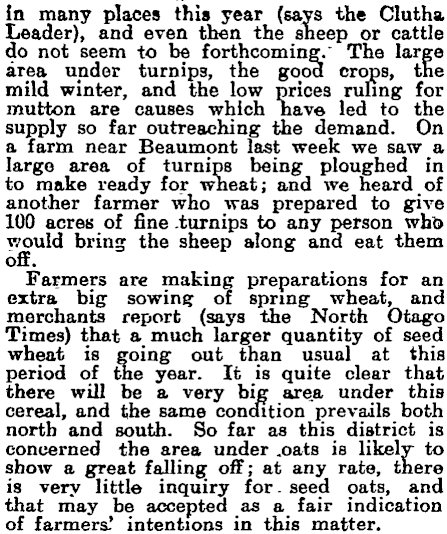 in many places this year (says the Clutha Leader), and even then the sheep or cattle do not seem to be forthcoming. The large area under turnips, the good crops, the mild winter, and the low prices ruling for mutton are causes which have led to the supply so far outreaching the demand. On a farm near Beaumont last week we saw a large area of turnips being ploughed in to make ready for wheat; and we heard of another farmer who was prepared to give 100 acres of fine turnips to any person who would bring the sheep along and eat them off.

Farmers are making preparations for an extra big sowing of spring wheat, and merchants report (says the North Otago Times) that a much larger quantity of seed wheat is going out than usual at this period of the year. It is quite clear that there will be a very big area under this cereal, and the same condition prevails both north and south. So far as this district is concerned the area under oats is likely to show a great falling off; at any rate, there is very little inquiry for seed oats, and that may be accepted as a fair indication of farmers' intentions in this matter.